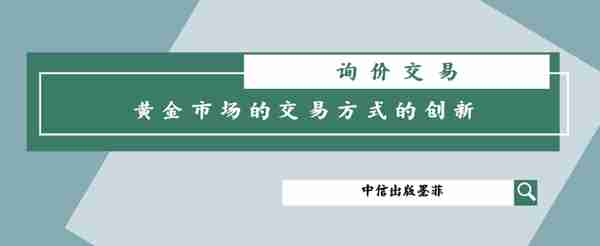 询价交易

黄金市场的交易方式的创新

中信出版墨菲